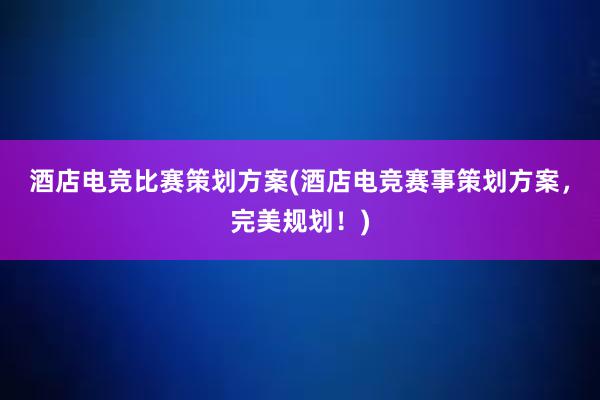 酒店电竞比赛策划方案(酒店电竞赛事策划方案，完美规划！)